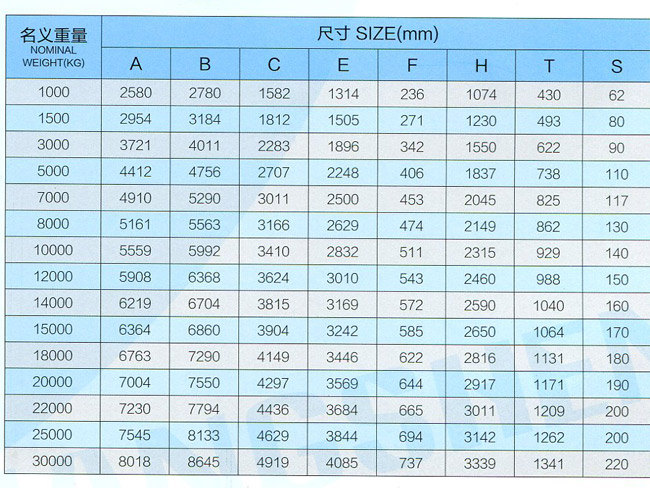 | 名义重量 NOMINAL WEIGHT(KG) | 尺寸 SIZE(mm) | | | | | | | |
|---|---|---|---|---|---|---|---|---|
| | A | B | C | E | F | H | T | S |
| 1000 | 2580 | 2780 | 1582 | 1314 | 236 | 1074 | 430 | 62 |
| 1500 | 2954 | 3184 | 1812 | 1505 | 271 | 1230 | 493 | 80 |
| 3000 | 3721 | 4011 | 2283 | 1896 | 342 | 1550 | 622 | 90 |
| 5000 | 4412 | 4756 | 2707 | 2248 | 406 | 1837 | 738 | 110 |
| 7000 | 4910 | 5290 | 3011 | 2500 | 453 | 2045 | 825 | 117 |
| 8000 | 5161 | 5563 | 3166 | 2629 | 474 | 2149 | 862 | 130 |
| 10000 | 5559 | 5992 | 3410 | 2832 | 511 | 2315 | 929 | 140 |
| 12000 | 5908 | 6368 | 3624 | 3010 | 543 | 2460 | 988 | 150 |
| 14000 | 6219 | 6704 | 3815 | 3169 | 572 | 2590 | 1040 | 160 |
| 15000 | 6364 | 6860 | 3904 | 3242 | 585 | 2650 | 1064 | 170 |
| 18000 | 6763 | 7290 | 4149 | 3446 | 622 | 2816 | 1131 | 180 |
| 20000 | 7004 | 7550 | 4297 | 3569 | 644 | 2917 | 1171 | 190 |
| 22000 | 7230 | 7794 | 4436 | 3684 | 665 | 3011 | 1209 | 200 |
| 25000 | 7545 | 8133 | 4629 | 3844 | 694 | 3142 | 1262 | 200 |
| 30000 | 8018 | 8645 | 4919 | 4085 | 737 | 3339 | 1341 | 220 |